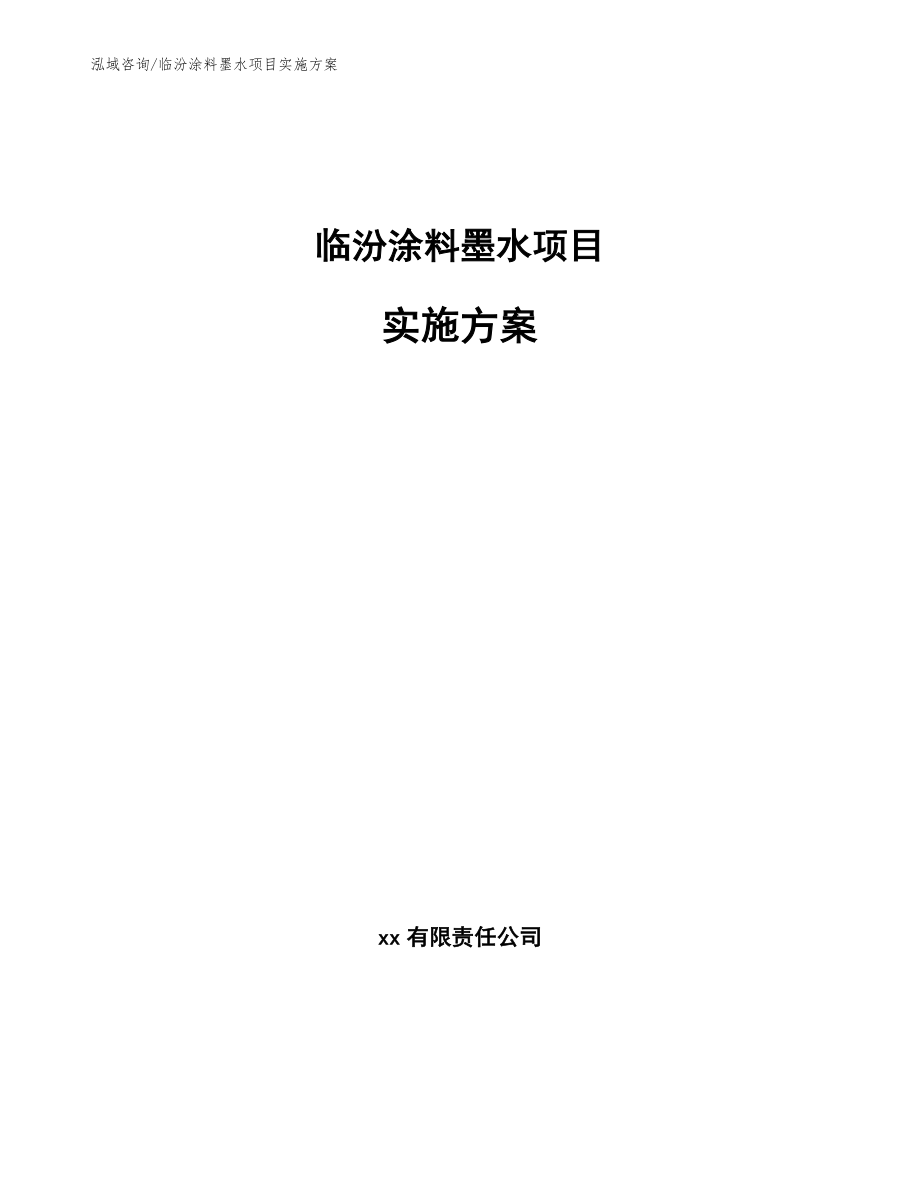 泓域咨询/临汾涂料墨水项目实施方案

临汾涂料墨水项目

实施方案

xx 有限责任公司